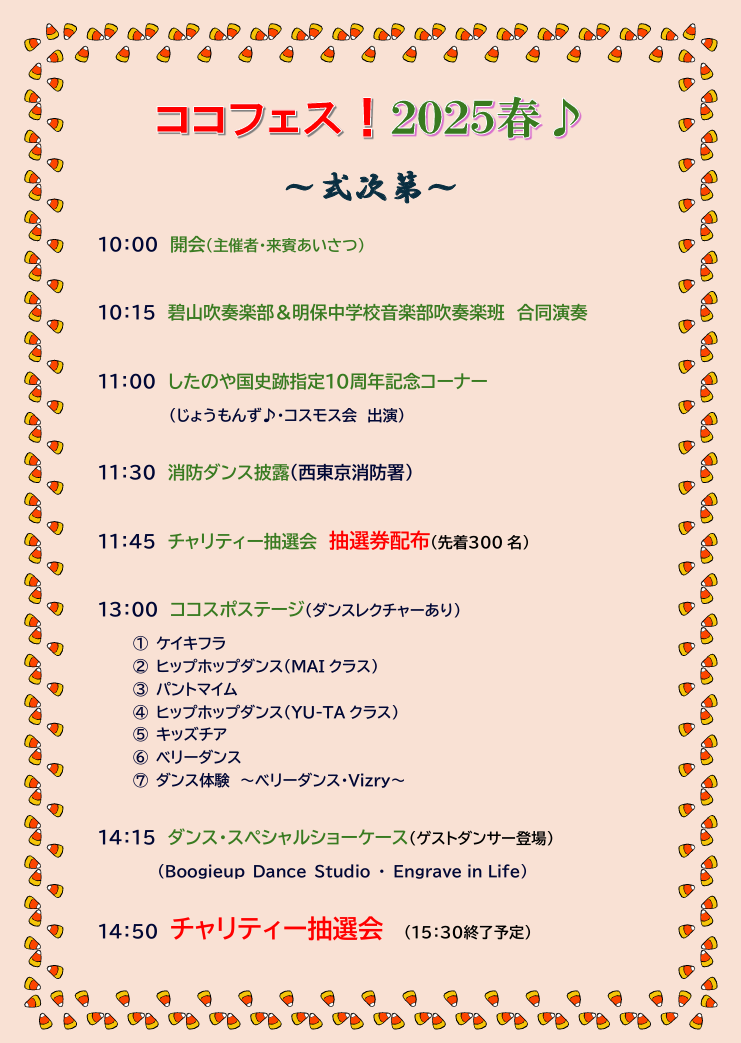 ココフェス！2025春♪

～式次第～

10:00 開会（主催者・来賓あいさつ）

10:15 碧山吹奏楽部＆明保中学校音楽部吹奏楽班 合同演奏

11:00 したのや国史跡指定10周年記念コーナー

（じょうもんず♪・コスモス会 出演）

11:30 消防ダンス披露（西東京消防署）

11:45 チャリティー抽選会 抽選券配布（先着300 名）

13:00 ココスポステージ（ダンスレクチャーあり）

① ケイキフラ
② ヒップホップダンス（MAI クラス）
③ パントマイム
④ ヒップホップダンス（YU-TA クラス）
⑤ キッズチア
⑥ ベリーダンス
⑦ ダンス体験 ～ベリーダンス・Vizry～

14:15 ダンス・スペシャルショーケース（ゲストダンサー登場）

（Boogieup Dance Studio ・ Engrave in Life）

14:50 チャリティー抽選会 （15:30終了予定）